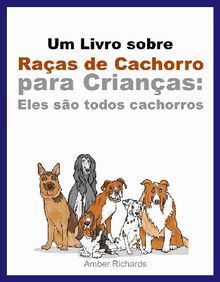 Um Livro sobre
Raças de Cachorro
para Crianças:
Eles são todos cachorros

Amber Richards